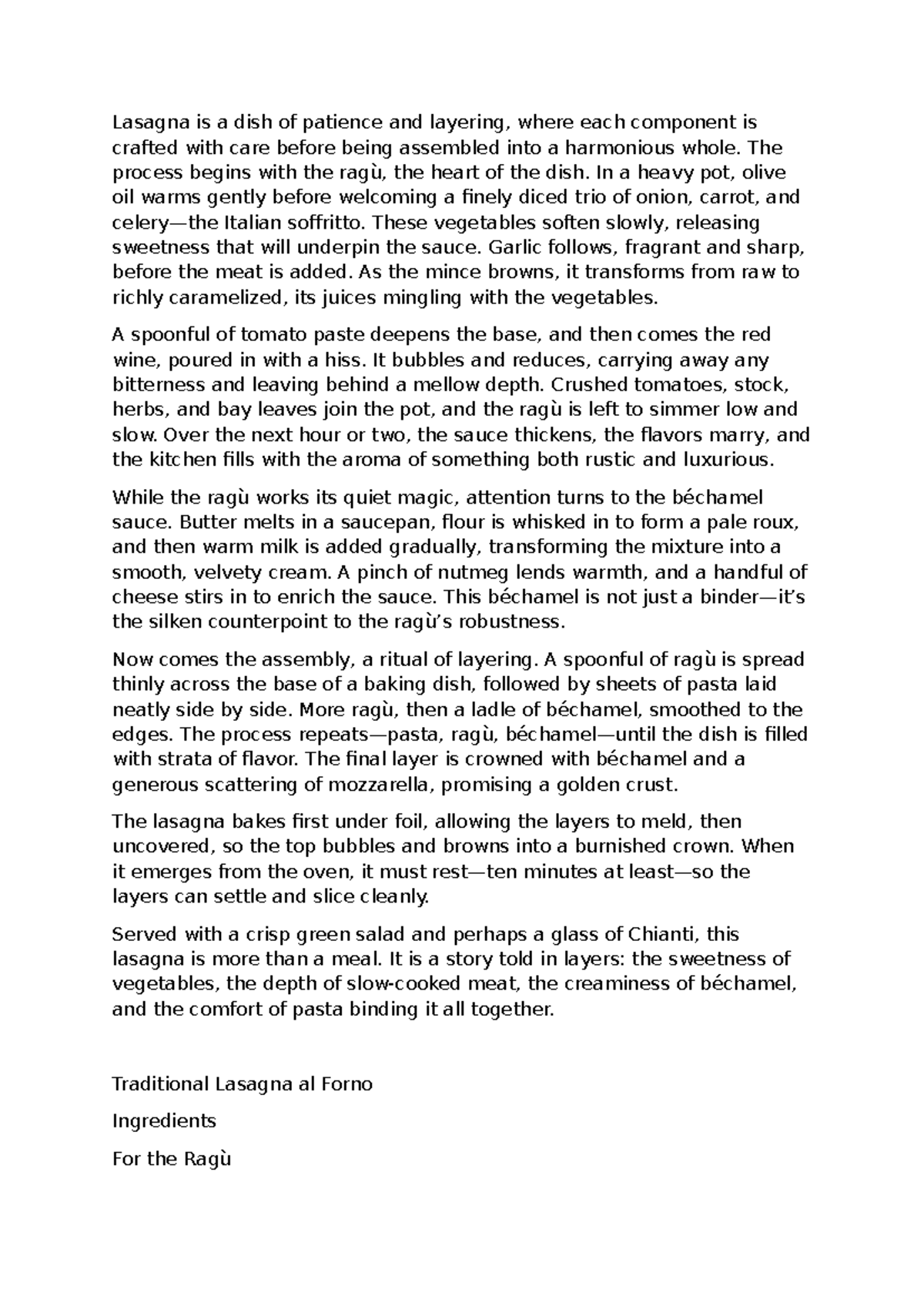 Lasagna is a dish of patience and layering, where each component is crafted with care before being assembled into a harmonious whole. The process begins with the ragù, the heart of the dish. In a heavy pot, olive oil warms gently before welcoming a finely diced trio of onion, carrot, and celery—the Italian soffritto. These vegetables soften slowly, releasing sweetness that will underpin the sauce. Garlic follows, fragrant and sharp, before the meat is added. As the mince browns, it transforms from raw to richly caramelized, its juices mingling with the vegetables.

A spoonful of tomato paste deepens the base, and then comes the red wine, poured in with a hiss. It bubbles and reduces, carrying away any bitterness and leaving behind a mellow depth. Crushed tomatoes, stock, herbs, and bay leaves join the pot, and the ragù is left to simmer low and slow. Over the next hour or two, the sauce thickens, the flavors marry, and the kitchen fills with the aroma of something both rustic and luxurious.

While the ragù works its quiet magic, attention turns to the béchamel sauce. Butter melts in a saucepan, flour is whisked in to form a pale roux, and then warm milk is added gradually, transforming the mixture into a smooth, velvety cream. A pinch of nutmeg lends warmth, and a handful of cheese stirs in to enrich the sauce. This béchamel is not just a binder—it's the silken counterpoint to the ragù's robustness.

Now comes the assembly, a ritual of layering. A spoonful of ragù is spread thinly across the base of a baking dish, followed by sheets of pasta laid neatly side by side. More ragù, then a ladle of béchamel, smoothed to the edges. The process repeats—pasta, ragù, béchamel—until the dish is filled with strata of flavor. The final layer is crowned with béchamel and a generous scattering of mozzarella, promising a golden crust.

The lasagna bakes first under foil, allowing the layers to meld, then uncovered, so the top bubbles and browns into a burnished crown. When it emerges from the oven, it must rest—ten minutes at least—so the layers can settle and slice cleanly.

Served with a crisp green salad and perhaps a glass of Chianti, this lasagna is more than a meal. It is a story told in layers: the sweetness of vegetables, the depth of slow-cooked meat, the creaminess of béchamel, and the comfort of pasta binding it all together.

Traditional Lasagna al Forno

Ingredients

For the Ragù